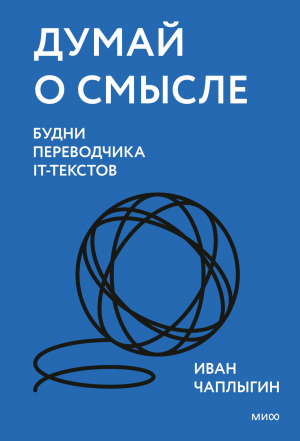 ДУМАЙ О СМЫСЛЕ

БУДНИ ПЕРЕВОДЧИКА IT-ТЕКСТОВ

ИВАН ЧАПЛЫГИН

МИФ